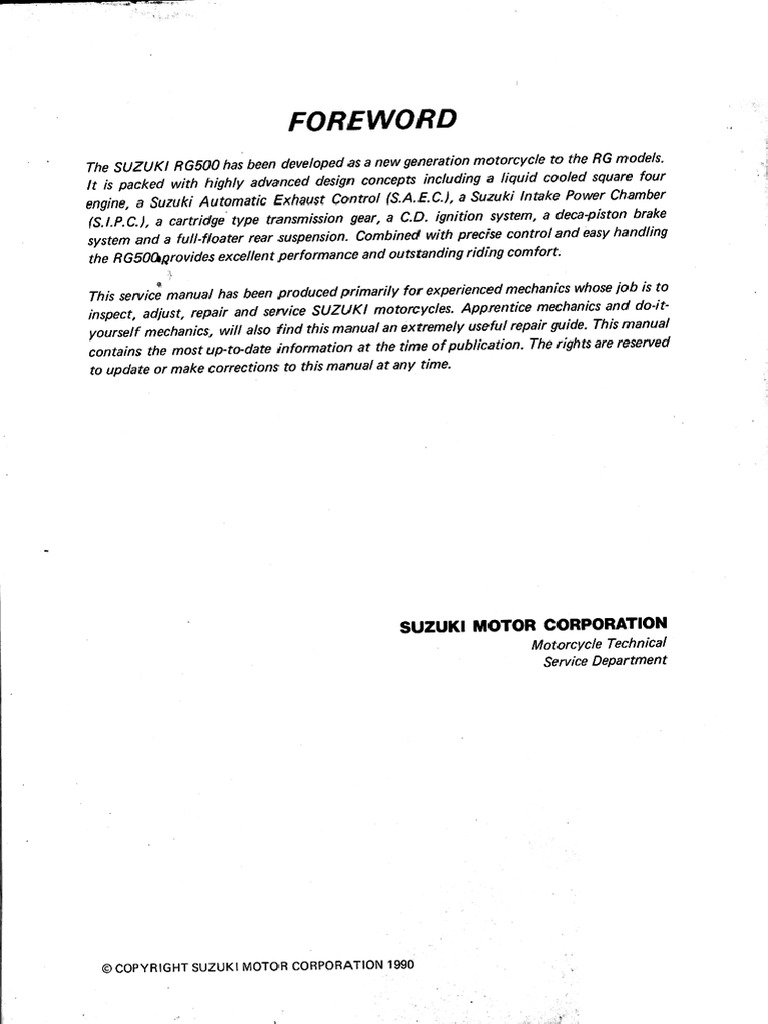 FOREWORD

The SUZUKI RG500 has been developed as a new generation motorcycle to the RG models. It is packed with highly advanced design concepts including a liquid cooled square four engine, a Suzuki Automatic Exhaust Control (S.A.E.C.), a Suzuki Intake Power Chamber (S.I.P.C.), a cartridge type transmission gear, a C.D. ignition system, a deca-piston brake system and a full-floater rear suspension. Combined with precise control and easy handling the RG500 provides excellent performance and outstanding riding comfort.

This service manual has been produced primarily for experienced mechanics whose job is to inspect, adjust, repair and service SUZUKI motorcycles. Apprentice mechanics and do-it-yourself mechanics, will also find this manual an extremely useful repair guide. This manual contains the most up-to-date information at the time of publication. The rights are reserved to update or make corrections to this manual at any time.

SUZUKI MOTOR CORPORATION
Motorcycle Technical
Service Department

© COPYRIGHT SUZUKI MOTOR CORPORATION 1990